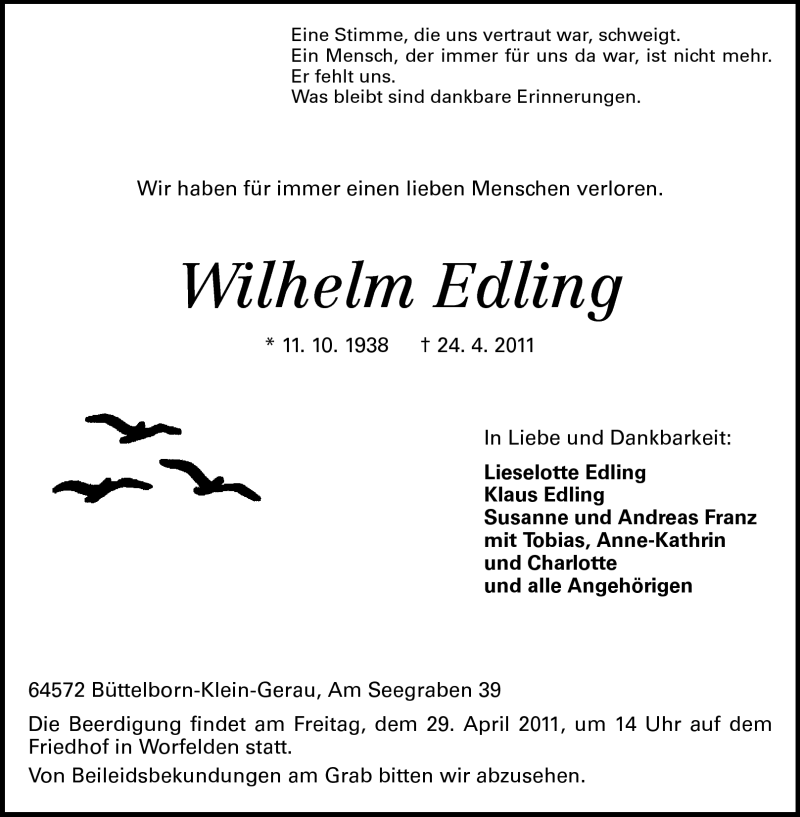 Eine Stimme, die uns vertraut war, schweigt.
Ein Mensch, der immer für uns da war, ist nicht mehr.
Er fehlt uns.
Was bleibt sind dankbare Erinnerungen.

Wir haben für immer einen lieben Menschen verloren.

Wilhelm Edling

* 11. 10. 1938 † 24. 4. 2011

In Liebe und Dankbarkeit:

Lieselotte Edling
Klaus Edling
Susanne und Andreas Franz
mit Tobias, Anne-Kathrin
und Charlotte
und alle Angehörigen

64572 Büttelborn-Klein-Gerau, Am Seegraben 39

Die Beerdigung findet am Freitag, dem 29. April 2011, um 14 Uhr auf dem Friedhof in Worfelden statt.

Von Beileidsbekundungen am Grab bitten wir abzusehen.